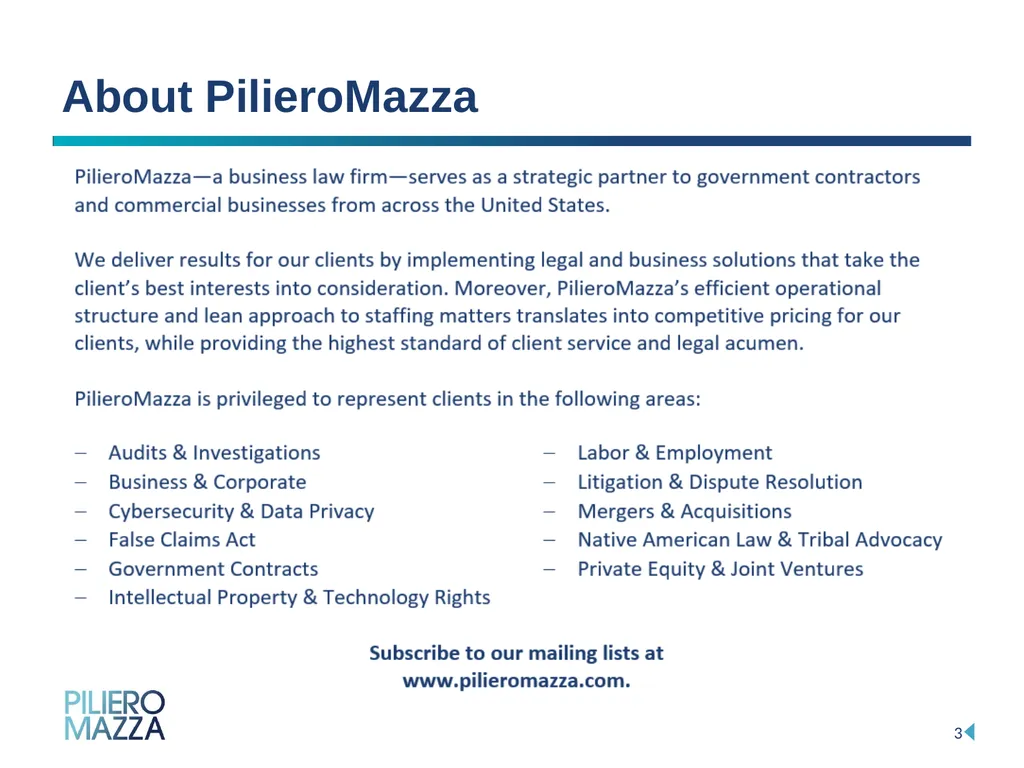 About PilieroMazza

PilieroMazza—a business law firm—serves as a strategic partner to government contractors and commercial businesses from across the United States.

We deliver results for our clients by implementing legal and business solutions that take the client's best interests into consideration. Moreover, PilieroMazza's efficient operational structure and lean approach to staffing matters translates into competitive pricing for our clients, while providing the highest standard of client service and legal acumen.

PilieroMazza is privileged to represent clients in the following areas:

– Audits & Investigations
– Business & Corporate
– Cybersecurity & Data Privacy
– False Claims Act
– Government Contracts
– Intellectual Property & Technology Rights

– Labor & Employment
– Litigation & Dispute Resolution
– Mergers & Acquisitions
– Native American Law & Tribal Advocacy
– Private Equity & Joint Ventures

Subscribe to our mailing lists at www.pilieromazza.com.

PILIERO MAZZA

3